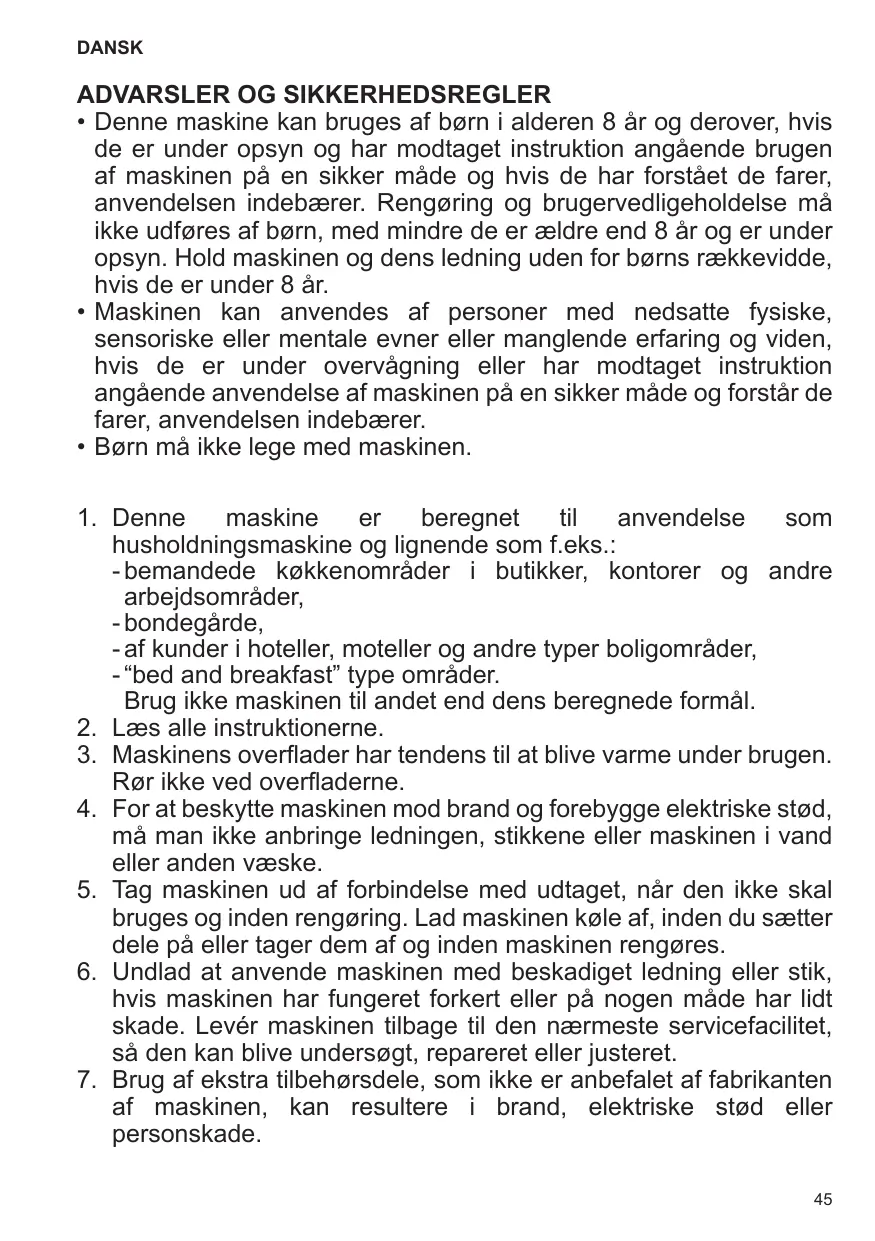 DANSK

ADVARSLER OG SIKKERHEDSREGLER

• Denne maskine kan bruges af børn i alderen 8 år og derover, hvis de er under opsyn og har modtaget instruktion angående brugen af maskinen på en sikker måde og hvis de har forstået de farer, anvendelsen indebærer. Rengøring og brugervedligeholdelse må ikke udføres af børn, med mindre de er ældre end 8 år og er under opsyn. Hold maskinen og dens ledning uden for børns rækkevidde, hvis de er under 8 år.
• Maskinen kan anvendes af personer med nedsatte fysiske, sensoriske eller mentale evner eller manglende erfaring og viden, hvis de er under overvågning eller har modtaget instruktion angående anvendelse af maskinen på en sikker måde og forstår de farer, anvendelsen indebærer.
• Børn må ikke lege med maskinen.

1. Denne maskine er beregnet til anvendelse som husholdningsmaskine og lignende som f.eks.:
- bemandede køkkenområder i butikker, kontorer og andre arbejdsområder,
- bondegårde,
- af kunder i hoteller, moteller og andre typer boligområder,
- “bed and breakfast” type områder.
Brug ikke maskinen til andet end dens beregnede formål.
2. Læs alle instruktionerne.
3. Maskinens overflader har tendens til at blive varme under brugen. Rør ikke ved overfladerne.
4. For at beskytte maskinen mod brand og forebygge elektriske stød, må man ikke anbringe ledningen, stikkene eller maskinen i vand eller anden væske.
5. Tag maskinen ud af forbindelse med udtaget, når den ikke skal bruges og inden rengøring. Lad maskinen køle af, inden du sætter dele på eller tager dem af og inden maskinen rengøres.
6. Undlad at anvende maskinen med beskadiget ledning eller stik, hvis maskinen har fungeret forkert eller på nogen måde har lidt skade. Levér maskinen tilbage til den nærmeste servicefacilitet, så den kan blive undersøgt, repareret eller justeret.
7. Brug af ekstra tilbehørsdele, som ikke er anbefalet af fabrikanten af maskinen, kan resultere i brand, elektriske stød eller personskade.

45